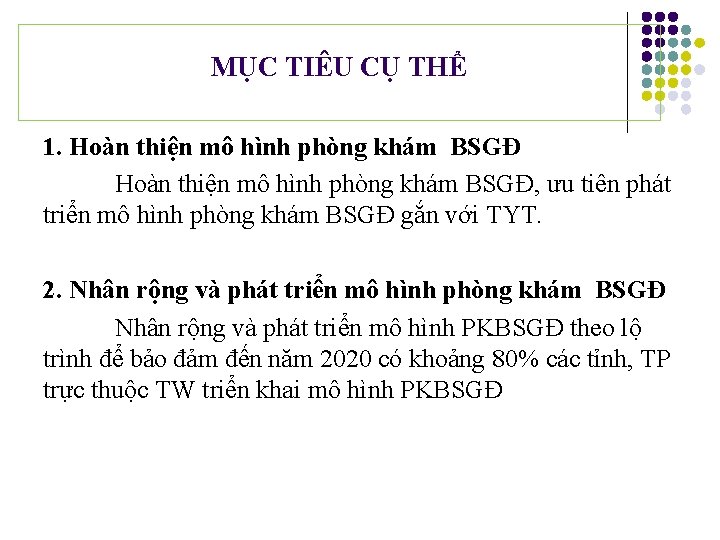 MỤC TIÊU CỤ THỂ

1. Hoàn thiện mô hình phòng khám BSGĐ

Hoàn thiện mô hình phòng khám BSGĐ, ưu tiên phát triển mô hình phòng khám BSGĐ gắn với TYT.

2. Nhân rộng và phát triển mô hình phòng khám BSGĐ

Nhân rộng và phát triển mô hình PKBSGĐ theo lộ trình để bảo đảm đến năm 2020 có khoảng 80% các tỉnh, TP trực thuộc TW triển khai mô hình PKBSGĐ